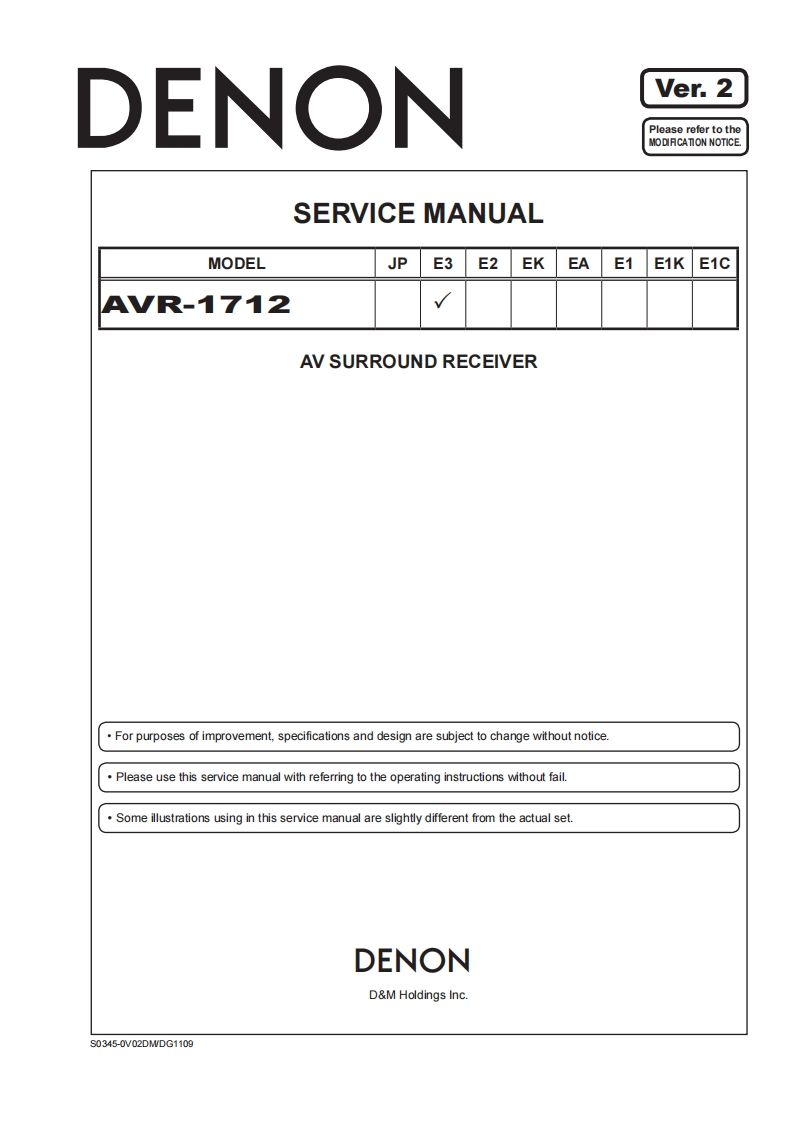 DENON

Ver. 2

Please refer to the MODIFICATION NOTICE.

SERVICE MANUAL

| MODEL | JP | E3 | E2 | EK | EA | E1 | E1K | E1C |
|---|---|---|---|---|---|---|---|---|
| AVR-1712 | | ✓ | | | | | | |

AV SURROUND RECEIVER

• For purposes of improvement, specifications and design are subject to change without notice.

• Please use this service manual with referring to the operating instructions without fail.

• Some illustrations using in this service manual are slightly different from the actual set.

DENON

D&M Holdings Inc.

S0345-0V02DM/DG1109